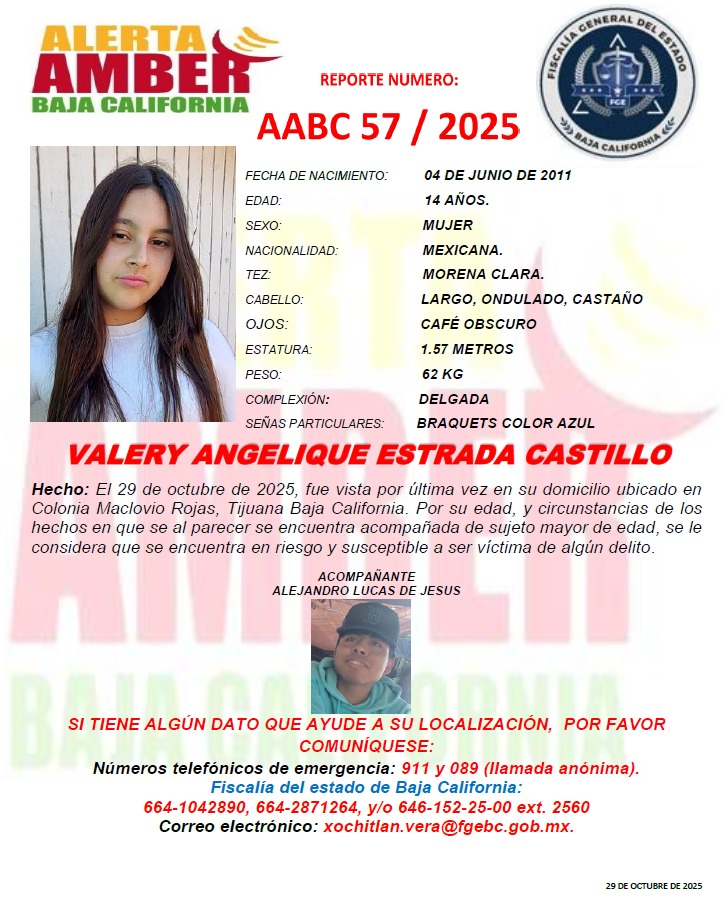 ALERTA AMBER BAJA CALIFORNIA

REPORTE NUMERO:

AABC 57 / 2025

FISCALÍA GENERAL DEL ESTADO
FGE
BAJA CALIFORNIA

| | |
|---|---|
| FECHA DE NACIMIENTO: | 04 DE JUNIO DE 2011 |
| EDAD: | 14 AÑOS. |
| SEXO: | MUJER |
| NACIONALIDAD: | MEXICANA. |
| TEZ: | MORENA CLARA. |
| CABELLO: | LARGO, ONDULADO, CASTAÑO |
| OJOS: | CAFÉ OBSCURO |
| ESTATURA: | 1.57 METROS |
| PESO: | 62 KG |
| COMPLEXIÓN: | DELGADA |
| SEÑAS PARTICULARES: | BRAQUETS COLOR AZUL |

VALERY ANGELIQUE ESTRADA CASTILLO

Hecho: El 29 de octubre de 2025, fue vista por última vez en su domicilio ubicado en Colonia Maclovio Rojas, Tijuana Baja California. Por su edad, y circunstancias de los hechos en que se al parecer se encuentra acompañada de sujeto mayor de edad, se le considera que se encuentra en riesgo y susceptible a ser víctima de algún delito.

ACOMPAÑANTE
ALEJANDRO LUCAS DE JESUS

SI TIENE ALGÚN DATO QUE AYUDE A SU LOCALIZACIÓN, POR FAVOR COMUNÍQUESE:
Números telefónicos de emergencia: 911 y 089 (llamada anónima).
Fiscalía del estado de Baja California:
664-1042890, 664-2871264, y/o 646-152-25-00 ext. 2560
Correo electrónico: xochitlan.vera@fgebc.gob.mx.

29 DE OCTUBRE DE 2025